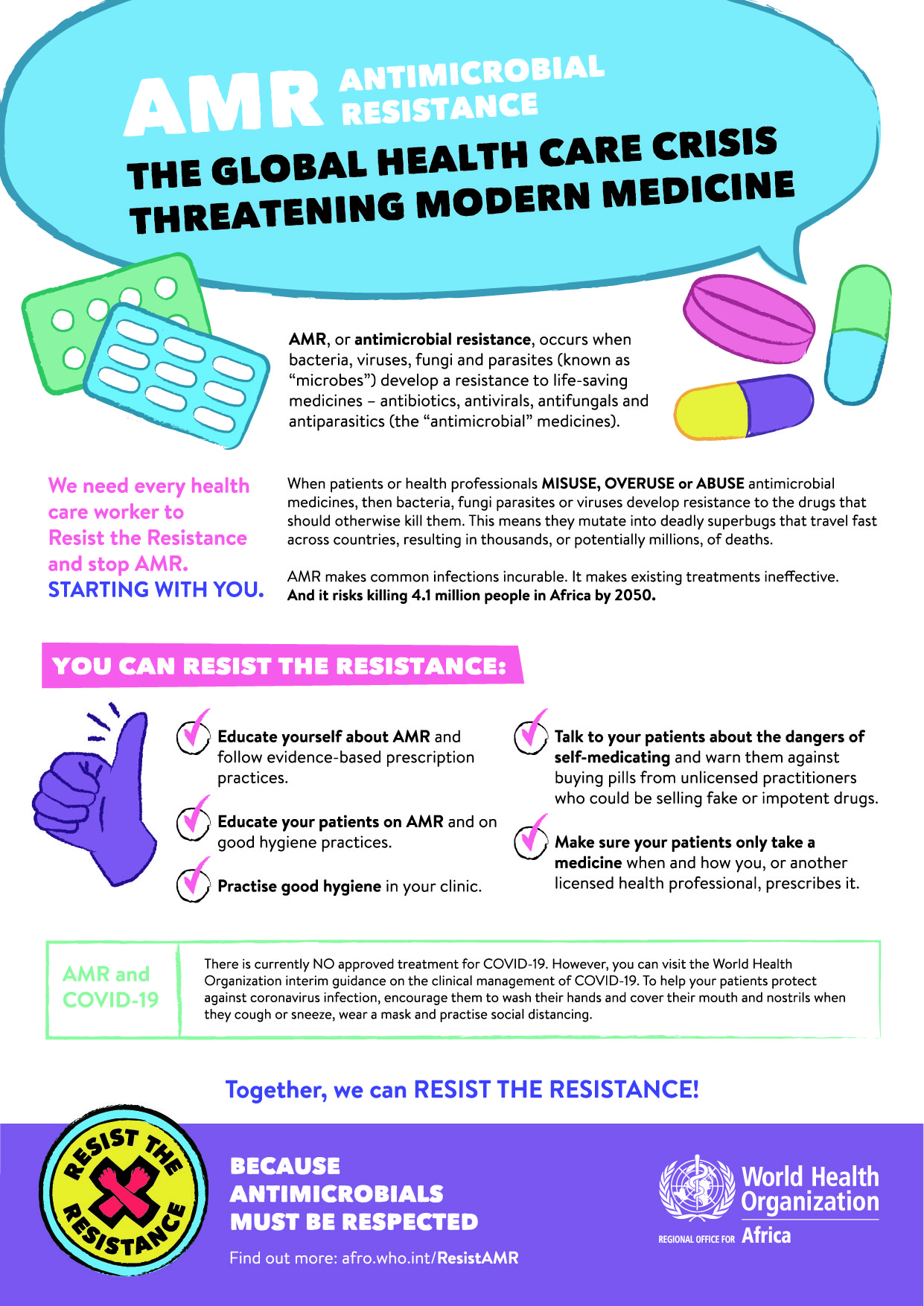 AMR ANTIMICROBIAL RESISTANCE

THE GLOBAL HEALTH CARE CRISIS THREATENING MODERN MEDICINE

AMR, or antimicrobial resistance, occurs when bacteria, viruses, fungi and parasites (known as “microbes”) develop a resistance to life-saving medicines – antibiotics, antivirals, antifungals and antiparasitics (the “antimicrobial” medicines).

We need every health care worker to Resist the Resistance and stop AMR. STARTING WITH YOU.

When patients or health professionals MISUSE, OVERUSE or ABUSE antimicrobial medicines, then bacteria, fungi parasites or viruses develop resistance to the drugs that should otherwise kill them. This means they mutate into deadly superbugs that travel fast across countries, resulting in thousands, or potentially millions, of deaths.

AMR makes common infections incurable. It makes existing treatments ineffective. And it risks killing 4.1 million people in Africa by 2050.

YOU CAN RESIST THE RESISTANCE:

Educate yourself about AMR and follow evidence-based prescription practices.

Educate your patients on AMR and on good hygiene practices.

Practise good hygiene in your clinic.

Talk to your patients about the dangers of self-medicating and warn them against buying pills from unlicensed practitioners who could be selling fake or impotent drugs.

Make sure your patients only take a medicine when and how you, or another licensed health professional, prescribes it.

AMR and COVID-19

There is currently NO approved treatment for COVID-19. However, you can visit the World Health Organization interim guidance on the clinical management of COVID-19. To help your patients protect against coronavirus infection, encourage them to wash their hands and cover their mouth and nostrils when they cough or sneeze, wear a mask and practise social distancing.

Together, we can RESIST THE RESISTANCE!

RESIST THE RESISTANCE

BECAUSE ANTIMICROBIALS MUST BE RESPECTED

Find out more: afro.who.int/ResistAMR

World Health Organization
REGIONAL OFFICE FOR Africa